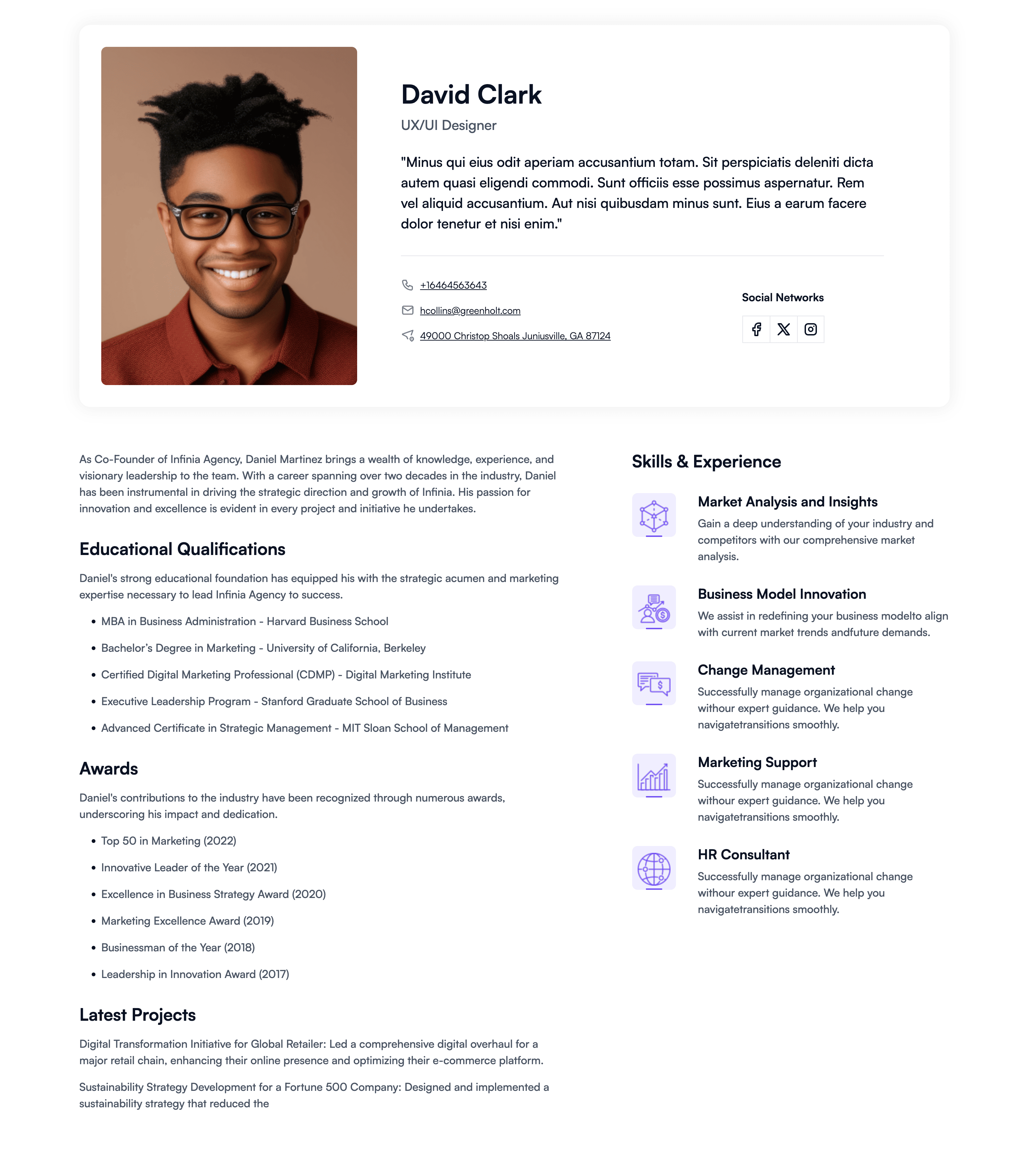 David Clark

UX/UI Designer

"Minus qui eius odit aperiam accusantium totam. Sit perspiciatis deleniti dicta autem quasi eligendi commodi. Sunt officiis esse possimus aspernatur. Rem vel aliquid accusantium. Aut nisi quibusdam minus sunt. Eius a earum facere dolor tenetur et nisi enim."

+16464563643

hcollins@greenholt.com

49000 Christop Shoals Juniusville, GA 87124

Social Networks

As Co-Founder of Infinia Agency, Daniel Martinez brings a wealth of knowledge, experience, and visionary leadership to the team. With a career spanning over two decades in the industry, Daniel has been instrumental in driving the strategic direction and growth of Infinia. His passion for innovation and excellence is evident in every project and initiative he undertakes.

Educational Qualifications

Daniel's strong educational foundation has equipped his with the strategic acumen and marketing expertise necessary to lead Infinia Agency to success.

• MBA in Business Administration - Harvard Business School
• Bachelor's Degree in Marketing - University of California, Berkeley
• Certified Digital Marketing Professional (CDMP) - Digital Marketing Institute
• Executive Leadership Program - Stanford Graduate School of Business
• Advanced Certificate in Strategic Management - MIT Sloan School of Management

Awards

Daniel's contributions to the industry have been recognized through numerous awards, underscoring his impact and dedication.

• Top 50 in Marketing (2022)
• Innovative Leader of the Year (2021)
• Excellence in Business Strategy Award (2020)
• Marketing Excellence Award (2019)
• Businessman of the Year (2018)
• Leadership in Innovation Award (2017)

Latest Projects

Digital Transformation Initiative for Global Retailer: Led a comprehensive digital overhaul for a major retail chain, enhancing their online presence and optimizing their e-commerce platform.

Sustainability Strategy Development for a Fortune 500 Company: Designed and implemented a sustainability strategy that reduced the

Skills & Experience

Market Analysis and Insights

Gain a deep understanding of your industry and competitors with our comprehensive market analysis.

Business Model Innovation

We assist in redefining your business modelto align with current market trends andfuture demands.

Change Management

Successfully manage organizational change withour expert guidance. We help you navigatetransitions smoothly.

Marketing Support

Successfully manage organizational change withour expert guidance. We help you navigatetransitions smoothly.

HR Consultant

Successfully manage organizational change withour expert guidance. We help you navigatetransitions smoothly.